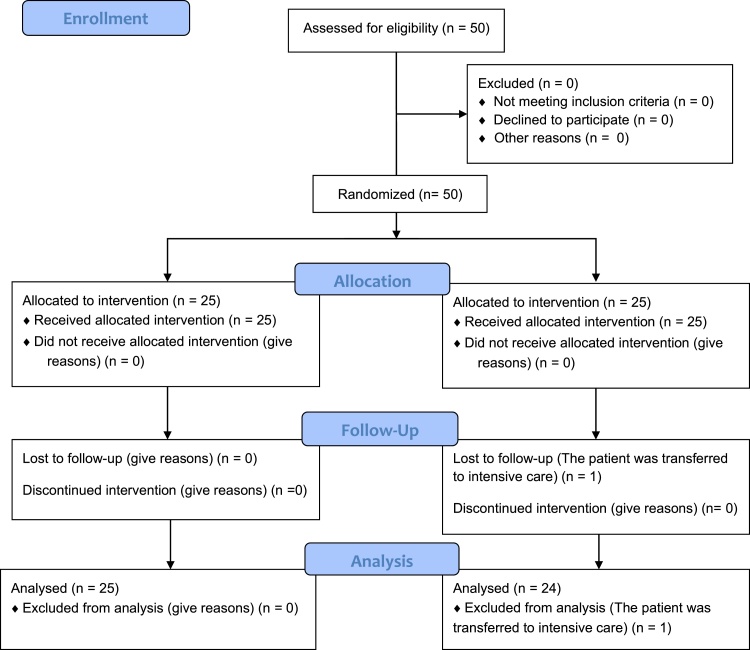 Enrollment

Assessed for eligibility (n = 50)

Excluded (n = 0)
♦ Not meeting inclusion criteria (n = 0)
♦ Declined to participate (n = 0)
♦ Other reasons (n = 0)

Randomized (n= 50)

Allocation

Allocated to intervention (n = 25)
♦ Received allocated intervention (n = 25)
♦ Did not receive allocated intervention (give reasons) (n = 0)

Allocated to intervention (n = 25)
♦ Received allocated intervention (n = 25)
♦ Did not receive allocated intervention (give reasons) (n = 0)

Follow-Up

Lost to follow-up (give reasons) (n = 0)

Discontinued intervention (give reasons) (n =0)

Lost to follow-up (The patient was transferred to intensive care) (n = 1)

Discontinued intervention (give reasons) (n= 0)

Analysis

Analysed (n = 25)
♦ Excluded from analysis (give reasons) (n = 0)

Analysed (n = 24)
♦ Excluded from analysis (The patient was transferred to intensive care) (n = 1)